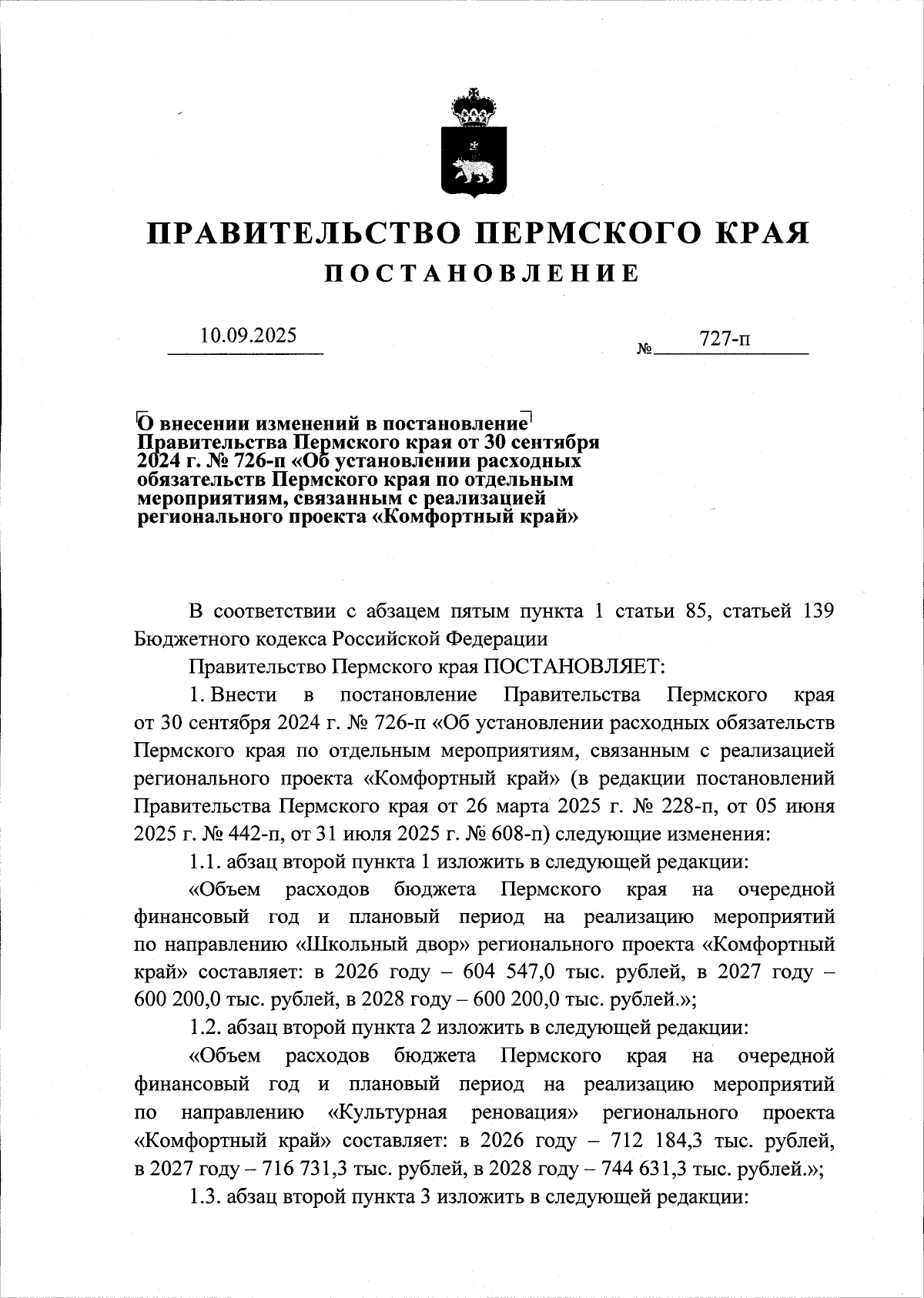 ПРАВИТЕЛЬСТВО ПЕРМСКОГО КРАЯ
ПОСТАНОВЛЕНИЕ

10.09.2025 № 727-п

О внесении изменений в постановление Правительства Пермского края от 30 сентября 2024 г. № 726-п «Об установлении расходных обязательств Пермского края по отдельным мероприятиям, связанным с реализацией регионального проекта «Комфортный край»

В соответствии с абзацем пятым пункта 1 статьи 85, статьей 139 Бюджетного кодекса Российской Федерации

Правительство Пермского края ПОСТАНОВЛЯЕТ:

1. Внести в постановление Правительства Пермского края от 30 сентября 2024 г. № 726-п «Об установлении расходных обязательств Пермского края по отдельным мероприятиям, связанным с реализацией регионального проекта «Комфортный край» (в редакции постановлений Правительства Пермского края от 26 марта 2025 г. № 228-п, от 05 июня 2025 г. № 442-п, от 31 июля 2025 г. № 608-п) следующие изменения:

1.1. абзац второй пункта 1 изложить в следующей редакции:

«Объем расходов бюджета Пермского края на очередной финансовый год и плановый период на реализацию мероприятий по направлению «Школьный двор» регионального проекта «Комфортный край» составляет: в 2026 году – 604 547,0 тыс. рублей, в 2027 году – 600 200,0 тыс. рублей, в 2028 году – 600 200,0 тыс. рублей.»;

1.2. абзац второй пункта 2 изложить в следующей редакции:

«Объем расходов бюджета Пермского края на очередной финансовый год и плановый период на реализацию мероприятий по направлению «Культурная реновация» регионального проекта «Комфортный край» составляет: в 2026 году – 712 184,3 тыс. рублей, в 2027 году – 716 731,3 тыс. рублей, в 2028 году – 744 631,3 тыс. рублей.»;

1.3. абзац второй пункта 3 изложить в следующей редакции: